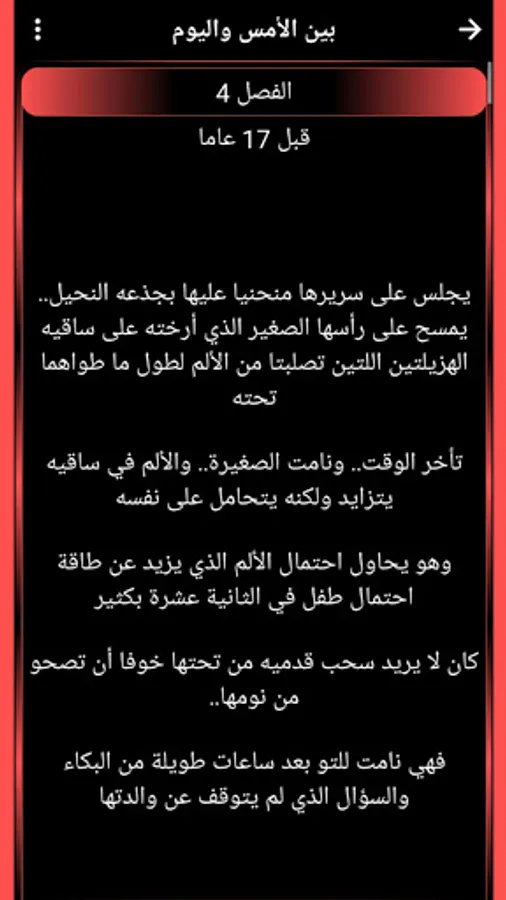 بين الأمس واليوم

الفصل 4

قبل 17 عاما

يجلس على سريرها منحنيا عليها بجذعه النحيل.. يمسح على رأسها الصغير الذي أرخته على ساقيه الهزيلتين اللتين تصلبتا من الألم لطول ما طواهما تحته

تأخر الوقت.. ونامت الصغيرة.. والألم في ساقيه يتزايد ولكنه يتحامل على نفسه

وهو يحاول احتمال الألم الذي يزيد عن طاقة احتمال طفل في الثانية عشرة بكثير

كان لا يريد سحب قدميه من تحتها خوفا أن تصحو من نومها..

فهي نامت للتو بعد ساعات طويلة من البكاء والسؤال الذي لم يتوقف عن والدتها